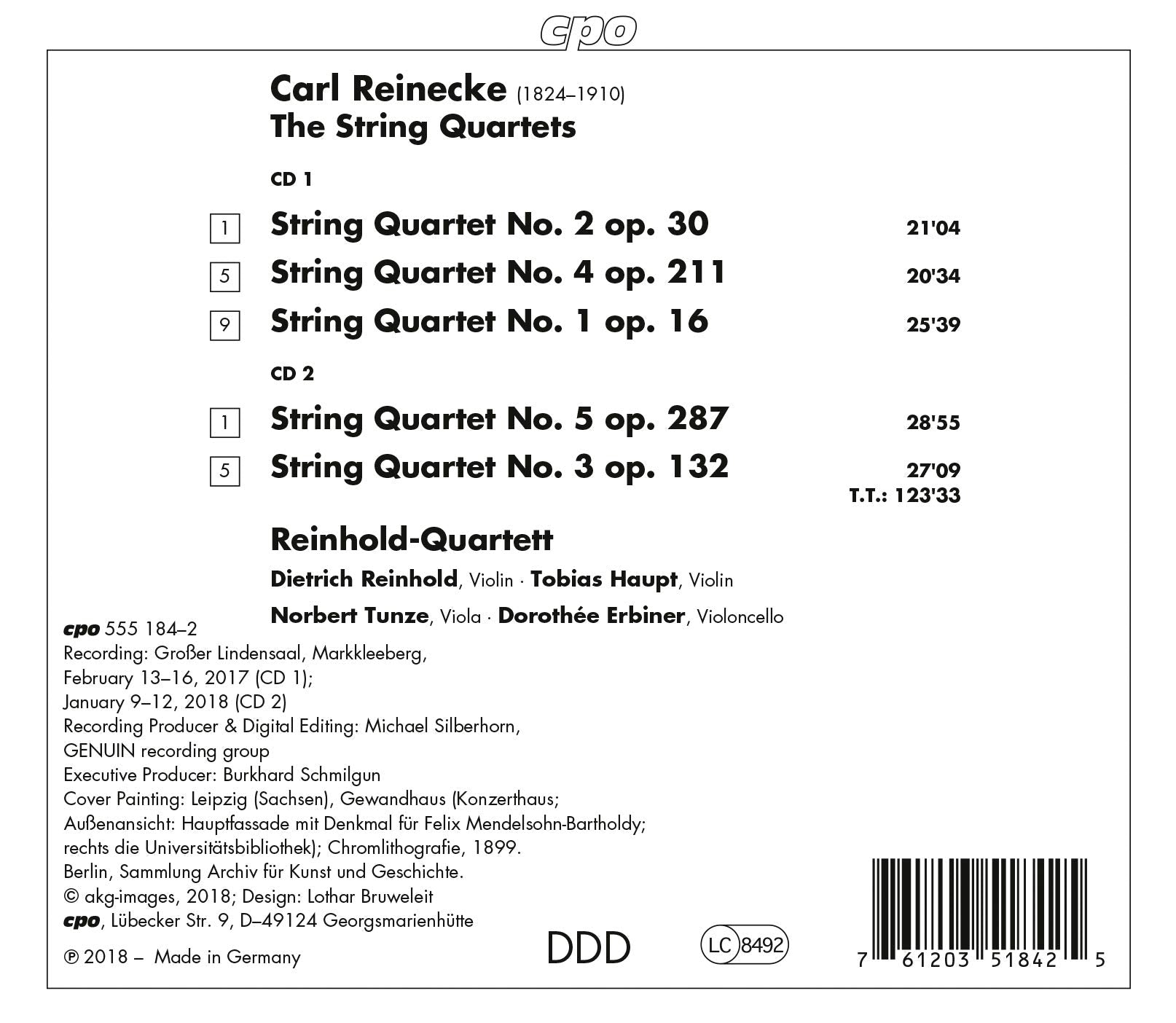 cpo

Carl Reinecke (1824–1910)
The String Quartets

CD 1

1 String Quartet No. 2 op. 30 21'04
5 String Quartet No. 4 op. 211 20'34
9 String Quartet No. 1 op. 16 25'39

CD 2

1 String Quartet No. 5 op. 287 28'55
5 String Quartet No. 3 op. 132 27'09
T.T.: 123'33

Reinhold-Quartett
Dietrich Reinhold, Violin · Tobias Haupt, Violin
Norbert Tunze, Viola · Dorothée Erbiner, Violoncello

cpo 555 184–2
Recording: Großer Lindensaal, Markkleeberg, February 13–16, 2017 (CD 1); January 9–12, 2018 (CD 2)
Recording Producer & Digital Editing: Michael Silberhorn, GENUIN recording group
Executive Producer: Burkhard Schmilgun
Cover Painting: Leipzig (Sachsen), Gewandhaus (Konzerthaus; Außenansicht: Hauptfassade mit Denkmal für Felix Mendelsohn-Bartholdy; rechts die Universitätsbibliothek); Chromlithografie, 1899. Berlin, Sammlung Archiv für Kunst und Geschichte.
© akg-images, 2018; Design: Lothar Bruweleit
cpo, Lübecker Str. 9, D–49124 Georgsmarienhütte
℗ 2018 – Made in Germany

DDD

LC 8492

7 61203 51842 5